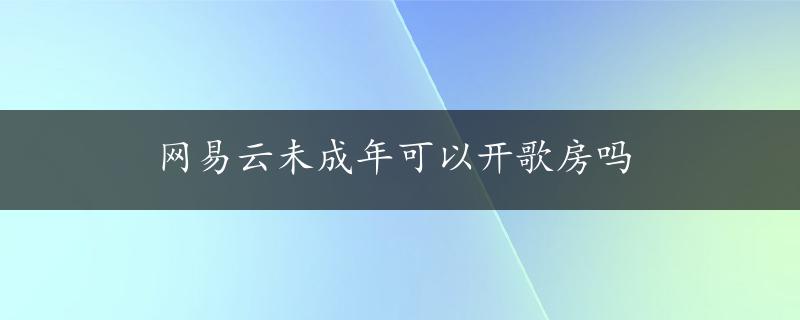 网易云未成年可以开歌房吗